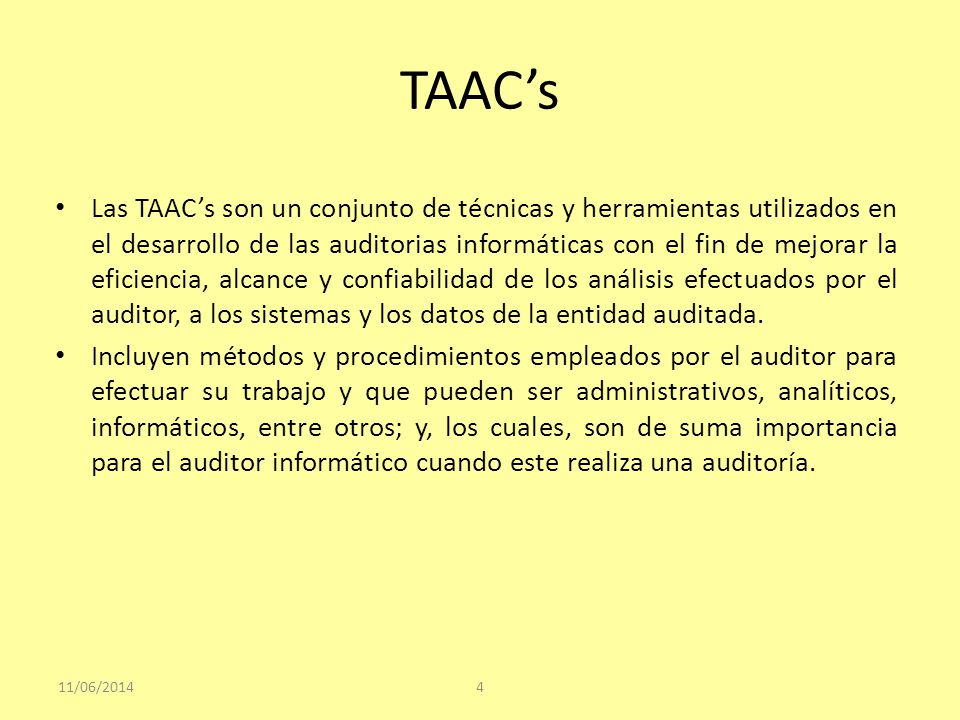 TAAC’s

• Las TAAC’s son un conjunto de técnicas y herramientas utilizados en el desarrollo de las auditorias informáticas con el fin de mejorar la eficiencia, alcance y confiabilidad de los análisis efectuados por el auditor, a los sistemas y los datos de la entidad auditada.

• Incluyen métodos y procedimientos empleados por el auditor para efectuar su trabajo y que pueden ser administrativos, analíticos, informáticos, entre otros; y, los cuales, son de suma importancia para el auditor informático cuando este realiza una auditoría.

11/06/2014 4